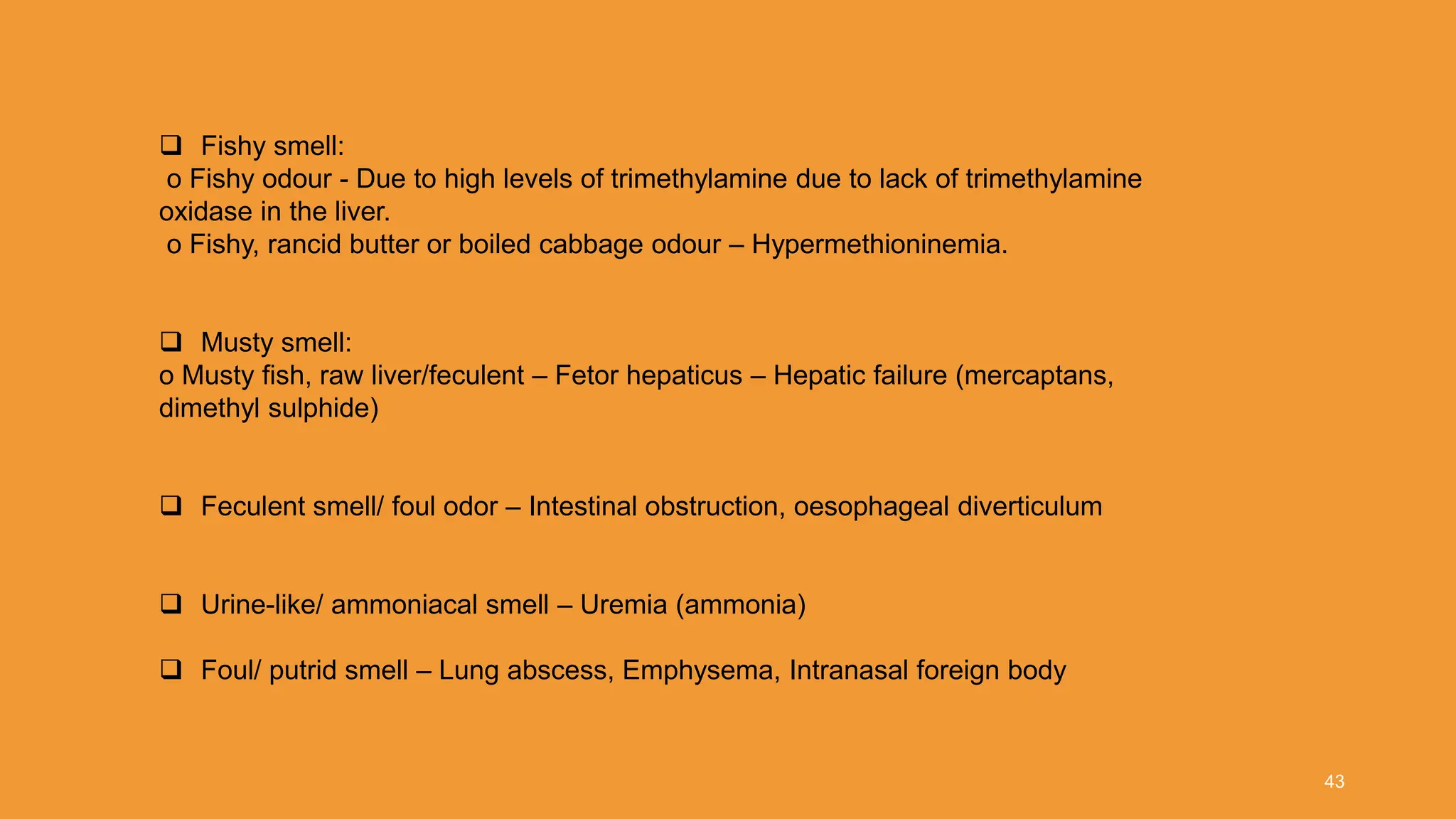 ❑ Fishy smell:
o Fishy odour - Due to high levels of trimethylamine due to lack of trimethylamine oxidase in the liver.
o Fishy, rancid butter or boiled cabbage odour – Hypermethioninemia.

❑ Musty smell:
o Musty fish, raw liver/feculent – Fetor hepaticus – Hepatic failure (mercaptans, dimethyl sulphide)

❑ Feculent smell/ foul odor – Intestinal obstruction, oesophageal diverticulum

❑ Urine-like/ ammoniacal smell – Uremia (ammonia)

❑ Foul/ putrid smell – Lung abscess, Emphysema, Intranasal foreign body

43